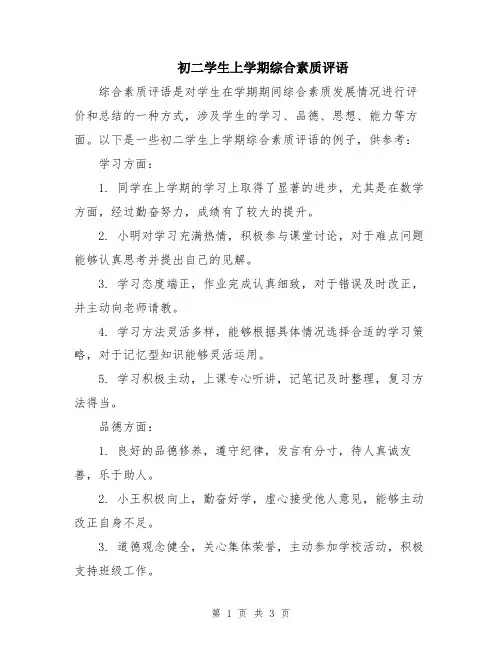 初二学生上学期综合素质评语

综合素质评语是对学生在学期期间综合素质发展情况进行评价和总结的一种方式，涉及学生的学习、品德、思想、能力等方面。以下是一些初二学生上学期综合素质评语的例子，供参考：

学习方面：

1. 同学在上学期的学习上取得了显著的进步，尤其是在数学方面，经过勤奋努力，成绩有了较大的提升。

2. 小明对学习充满热情，积极参与课堂讨论，对于难点问题能够认真思考并提出自己的见解。

3. 学习态度端正，作业完成认真细致，对于错误及时改正，并主动向老师请教。

4. 学习方法灵活多样，能够根据具体情况选择合适的学习策略，对于记忆型知识能够灵活运用。

5. 学习积极主动，上课专心听讲，记笔记及时整理，复习方法得当。

品德方面：

1. 良好的品德修养，遵守纪律，发言有分寸，待人真诚友善，乐于助人。

2. 小王积极向上，勤奋好学，虚心接受他人意见，能够主动改正自身不足。

3. 道德观念健全，关心集体荣誉，主动参加学校活动，积极支持班级工作。

第 1 页 共 3 页